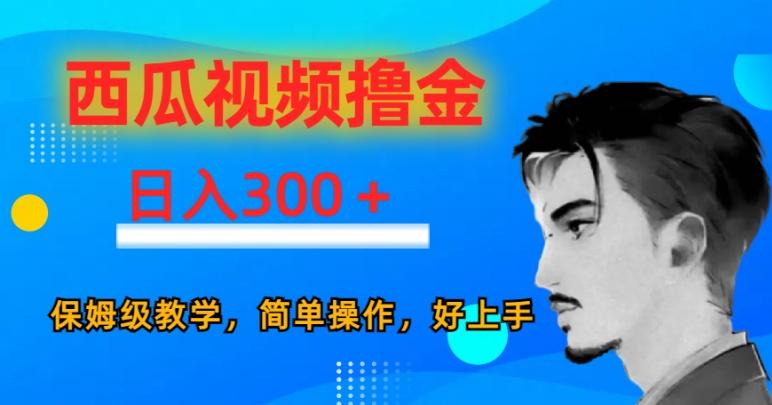 西瓜视频撸金

日入300＋

保姆级教学，简单操作，好上手